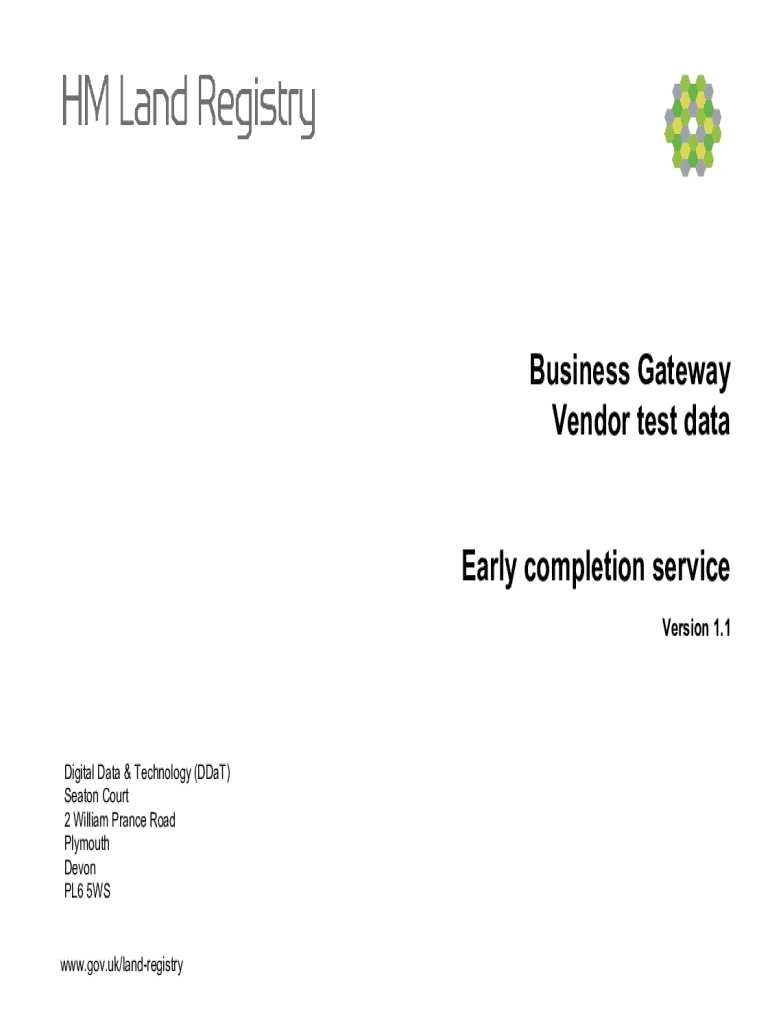 HM Land Registry

Business Gateway
Vendor test data

Early completion service

Version 1.1

Digital Data & Technology (DDaT)
Seaton Court
2 William Prance Road
Plymouth
Devon
PL6 5WS

www.gov.uk/land-registry